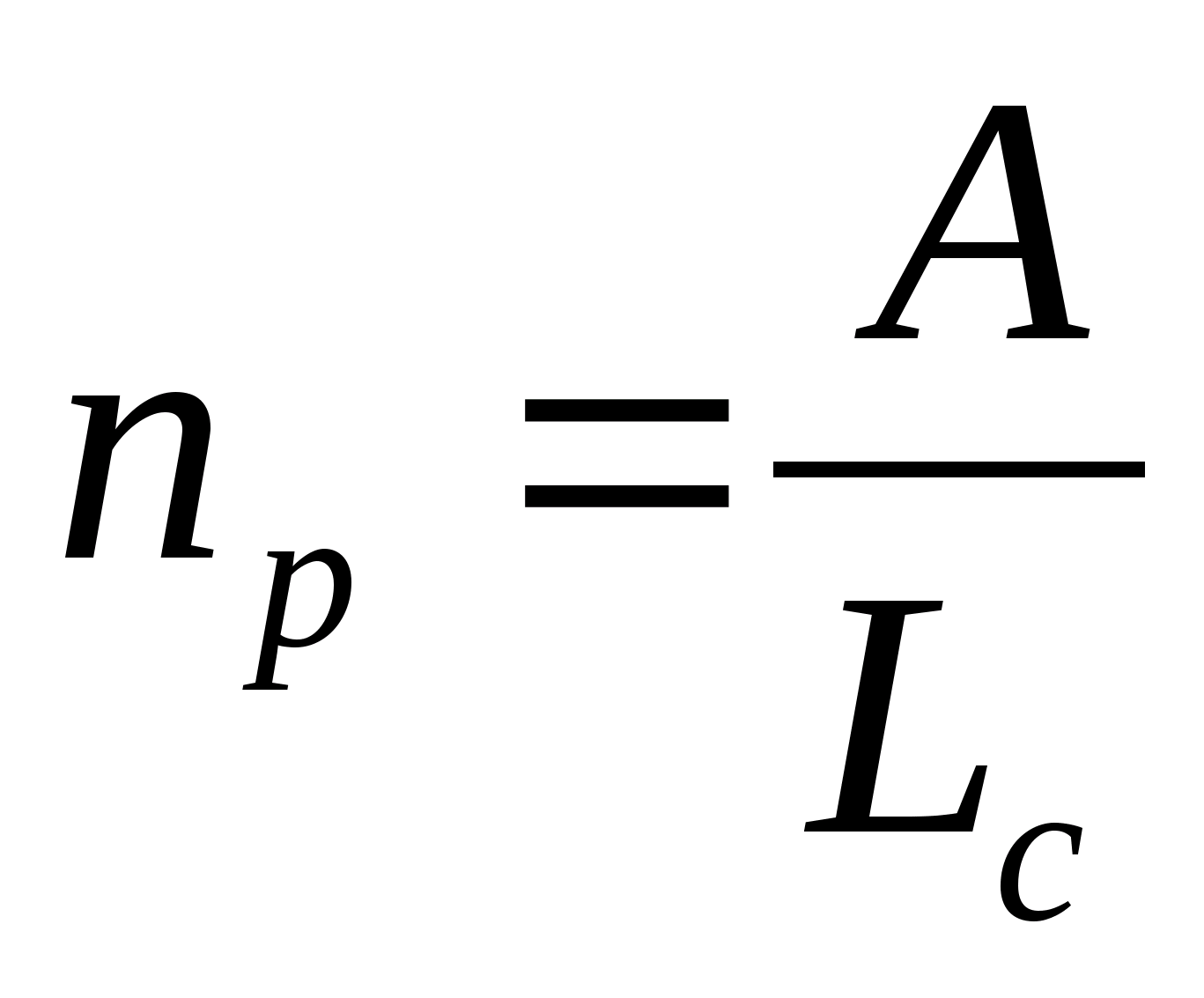 $n_p = \frac{A}{L_c}$